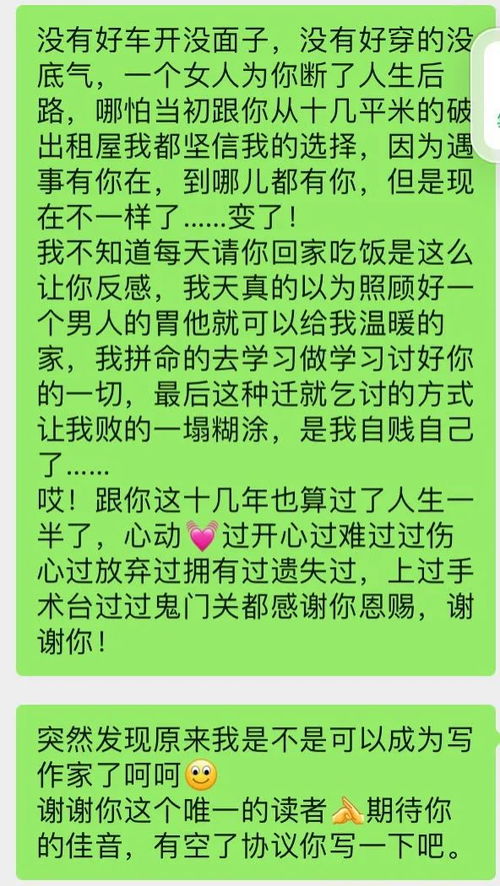 没有好车开没面子，没有好穿的没底气，一个女人为你断了人生后路，哪怕当初跟你从十几平米的破出租屋我都坚信我的选择，因为遇事有你在，到哪儿都有你，但是现在不一样了......变了！
我不知道每天请你回家吃饭是这么让你反感，我天真的以为照顾好一个男人的胃他就可以给我温暖的家，我拼命的去学习做学习讨好你的一切，最后这种迁就乞讨的方式让我败的一塌糊涂，是我自贱自己了......
哎！跟你这十几年也算过了人生一半了，心动💓过开心过难过过伤心过放弃过拥有过遗失过，上过手术台过过鬼门关都感谢你恩赐，谢谢你！

突然发现原来我是不是可以成为写作家了呵呵🙂
谢谢你这个唯一的读者🙏期待你的佳音，有空了协议你写一下吧。